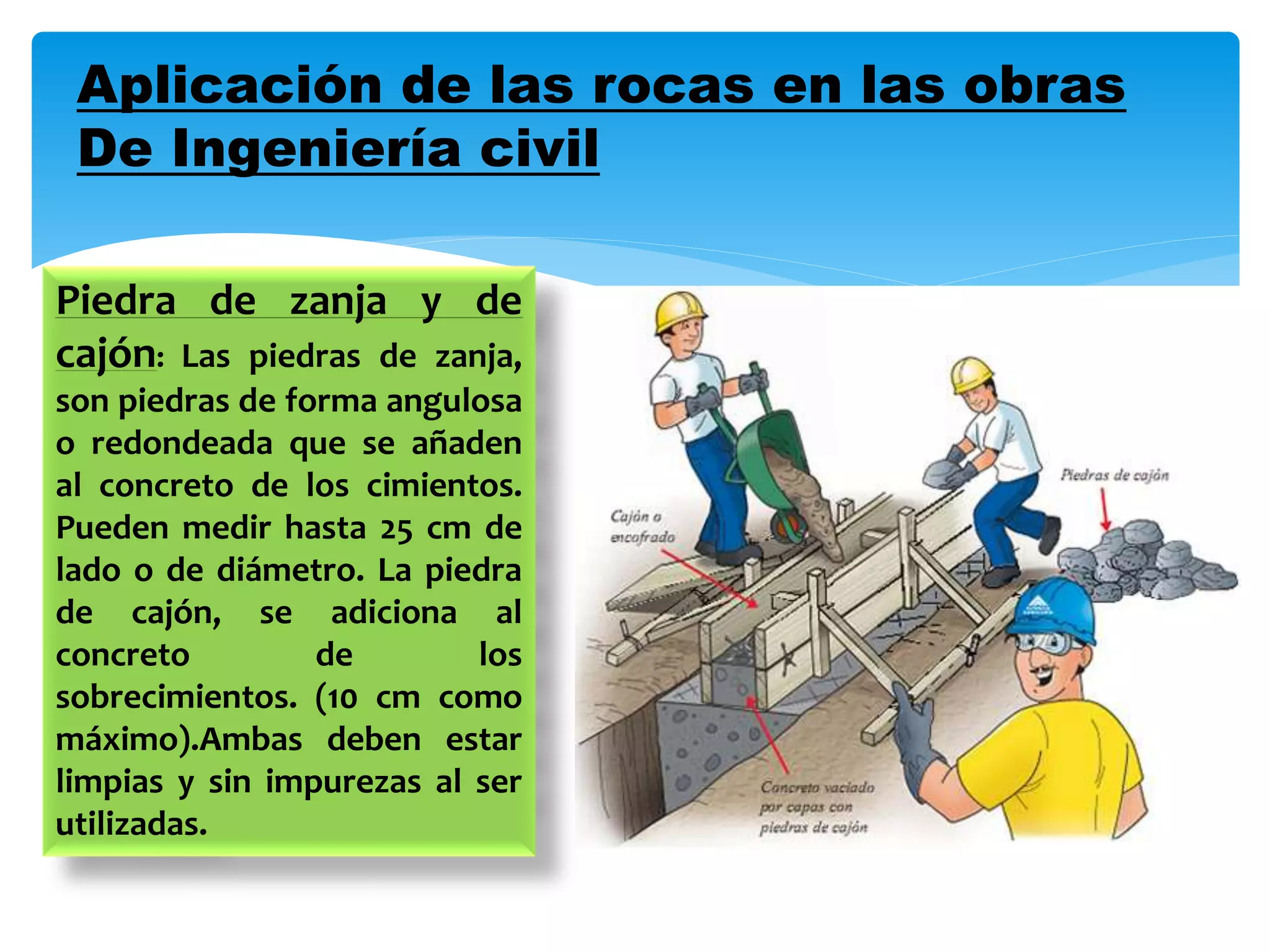 Aplicación de las rocas en las obras De Ingeniería civil

Piedra de zanja y de cajón: Las piedras de zanja, son piedras de forma angulosa o redondeada que se añaden al concreto de los cimientos. Pueden medir hasta 25 cm de lado o de diámetro. La piedra de cajón, se adiciona al concreto de los sobrecimientos. (10 cm como máximo).Ambas deben estar limpias y sin impurezas al ser utilizadas.

Cajón o encofrado

Piedras de cajón

Concreto vaciado por capas con piedras de cajón